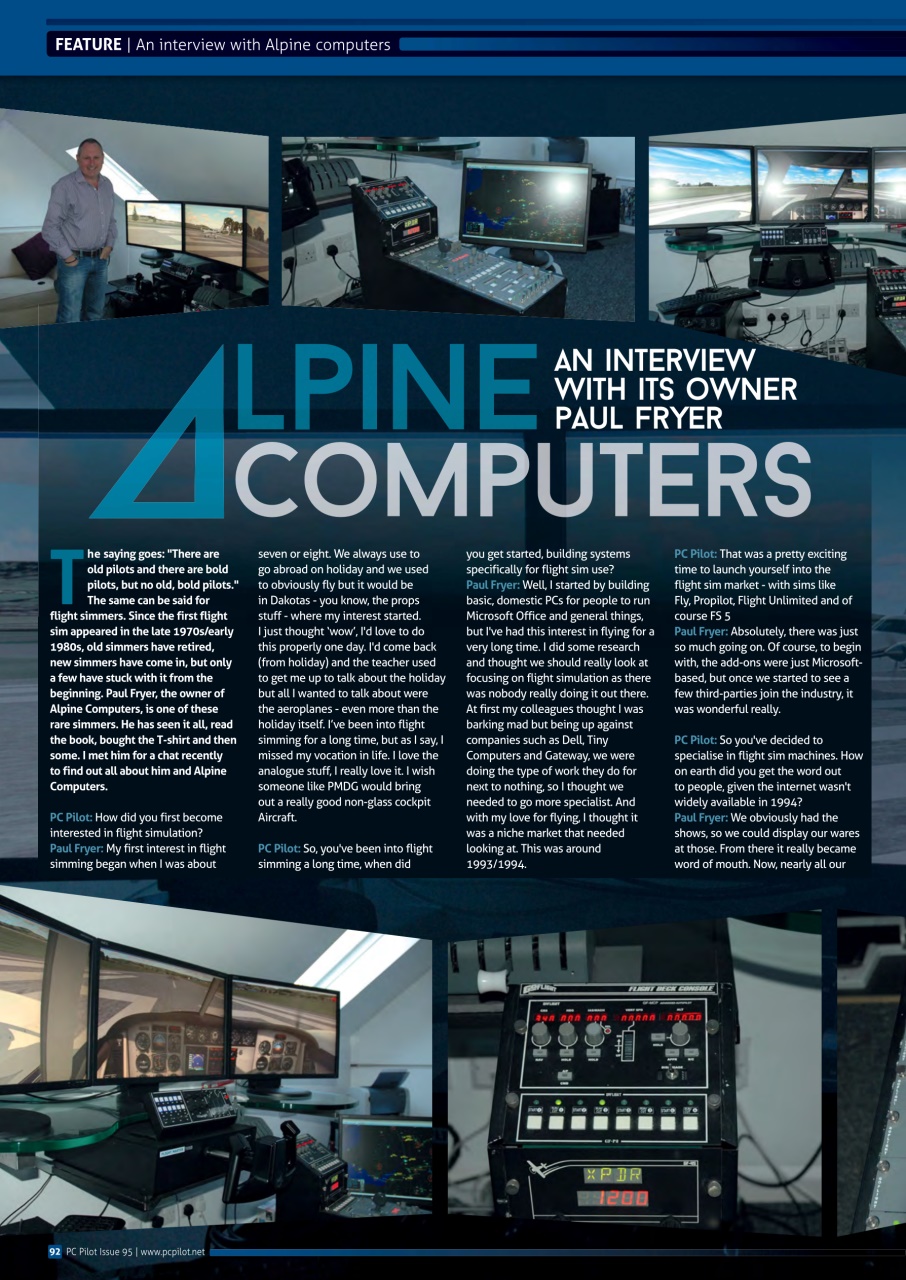 FEATURE | An interview with Alpine computers

ALPINE COMPUTERS

AN INTERVIEW WITH ITS OWNER PAUL FRYER

The saying goes: "There are old pilots and there are bold pilots, but no old, bold pilots." The same can be said for flight simmers. Since the first flight sim appeared in the late 1970s/early 1980s, old simmers have retired, new simmers have come in, but only a few have stuck with it from the beginning. Paul Fryer, the owner of Alpine Computers, is one of these rare simmers. He has seen it all, read the book, bought the T-shirt and then some. I met him for a chat recently to find out all about him and Alpine Computers.

PC Pilot: How did you first become interested in flight simulation?
Paul Fryer: My first interest in flight simming began when I was about seven or eight. We always use to go abroad on holiday and we used to obviously fly but it would be in Dakotas - you know, the props stuff - where my interest started. I just thought 'wow', I'd love to do this properly one day. I'd come back (from holiday) and the teacher used to get me up to talk about the holiday but all I wanted to talk about were the aeroplanes - even more than the holiday itself. I've been into flight simming for a long time, but as I say, I missed my vocation in life. I love the analogue stuff, I really love it. I wish someone like PMDG would bring out a really good non-glass cockpit Aircraft.

PC Pilot: So, you've been into flight simming a long time, when did you get started, building systems specifically for flight sim use?
Paul Fryer: Well, I started by building basic, domestic PCs for people to run Microsoft Office and general things, but I've had this interest in flying for a very long time. I did some research and thought we should really look at focusing on flight simulation as there was nobody really doing it out there. At first my colleagues thought I was barking mad but being up against companies such as Dell, Tiny Computers and Gateway, we were doing the type of work they do for next to nothing, so I thought we needed to go more specialist. And with my love for flying, I thought it was a niche market that needed looking at. This was around 1993/1994.

PC Pilot: That was a pretty exciting time to launch yourself into the flight sim market - with sims like Fly, Propilot, Flight Unlimited and of course FS 5
Paul Fryer: Absolutely, there was just so much going on. Of course, to begin with, the add-ons were just Microsoft-based, but once we started to see a few third-parties join the industry, it was wonderful really.

PC Pilot: So you've decided to specialise in flight sim machines. How on earth did you get the word out to people, given the internet wasn't widely available in 1994?
Paul Fryer: We obviously had the shows, so we could display our wares at those. From there it really became word of mouth. Now, nearly all our

FLIGHT DECK CONSOLE
XPDR
1200

92 PC Pilot Issue 95 | www.pcpilot.net